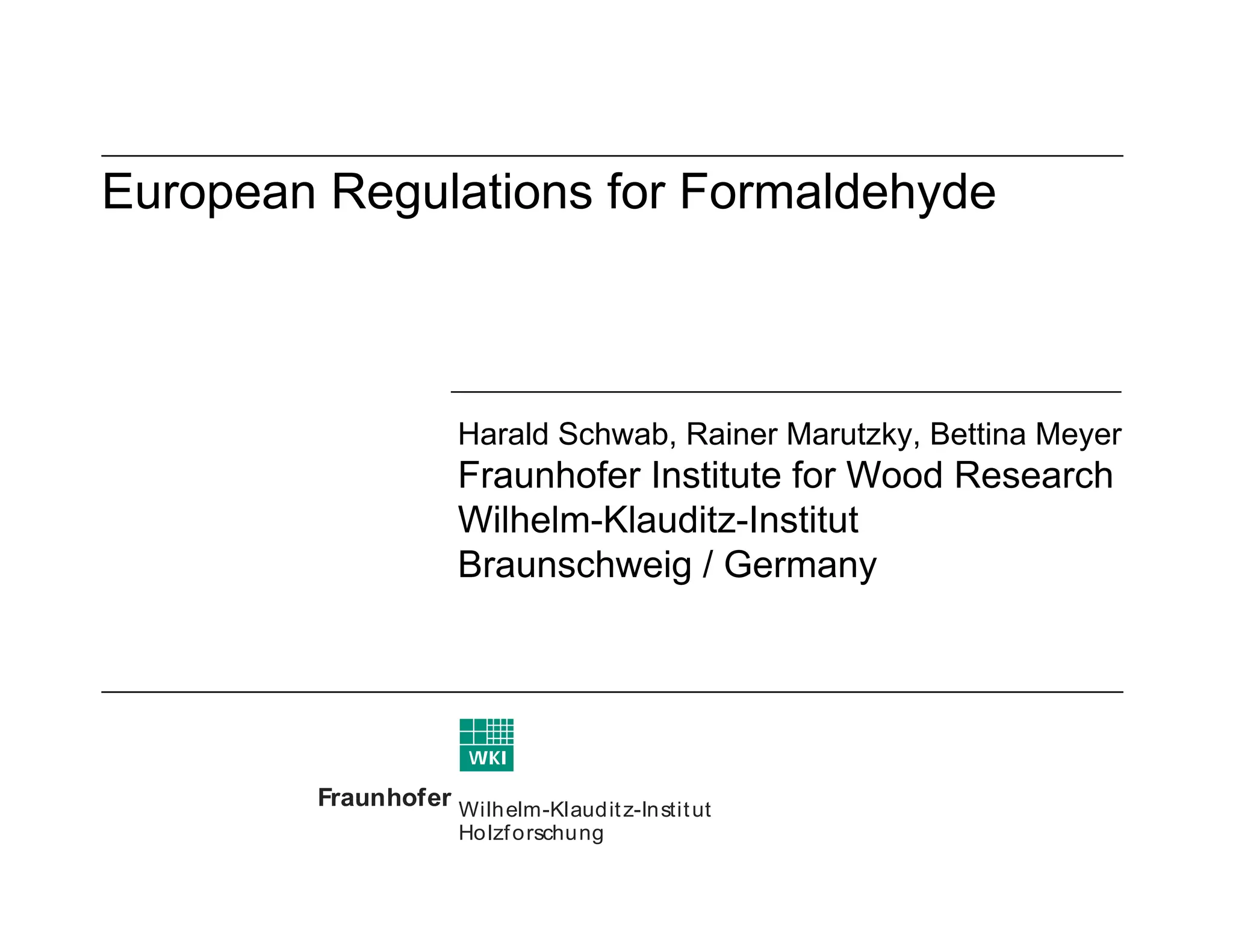 European Regulations for Formaldehyde

Harald Schwab, Rainer Marutzky, Bettina Meyer
Fraunhofer Institute for Wood Research
Wilhelm-Klauditz-Institut
Braunschweig / Germany

WKI

Fraunhofer

Wilhelm-Klauditz-Institut
Holzforschung